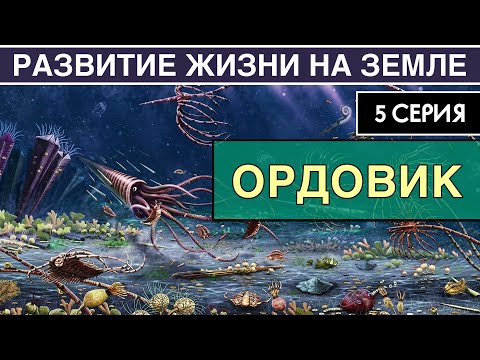 РАЗВИТИЕ ЖИЗНИ НА ЗЕМЛЕ

5 СЕРИЯ

ОРДОВИК